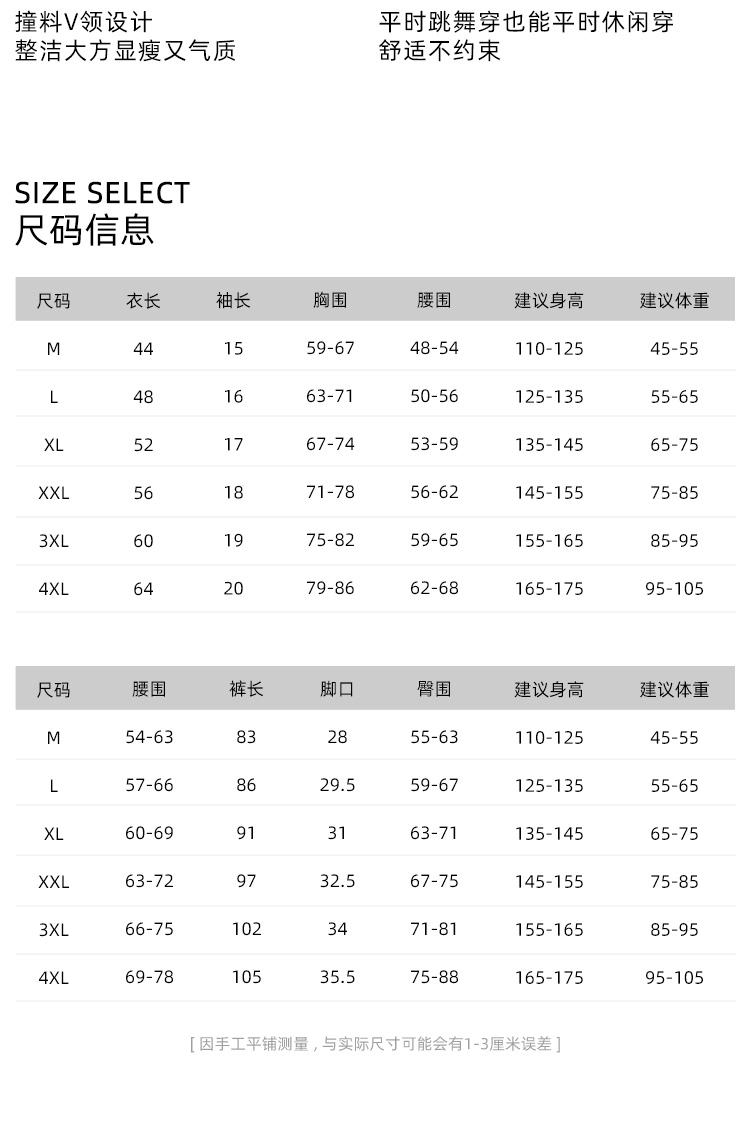 撞料V领设计
整洁大方显瘦又气质

平时跳舞穿也能平时休闲穿
舒适不约束

SIZE SELECT
尺码信息

| 尺码 | 衣长 | 袖长 | 胸围 | 腰围 | 建议身高 | 建议体重 |
|---|---|---|---|---|---|---|
| M | 44 | 15 | 59-67 | 48-54 | 110-125 | 45-55 |
| L | 48 | 16 | 63-71 | 50-56 | 125-135 | 55-65 |
| XL | 52 | 17 | 67-74 | 53-59 | 135-145 | 65-75 |
| XXL | 56 | 18 | 71-78 | 56-62 | 145-155 | 75-85 |
| 3XL | 60 | 19 | 75-82 | 59-65 | 155-165 | 85-95 |
| 4XL | 64 | 20 | 79-86 | 62-68 | 165-175 | 95-105 |

| 尺码 | 腰围 | 裤长 | 脚口 | 臀围 | 建议身高 | 建议体重 |
|---|---|---|---|---|---|---|
| M | 54-63 | 83 | 28 | 55-63 | 110-125 | 45-55 |
| L | 57-66 | 86 | 29.5 | 59-67 | 125-135 | 55-65 |
| XL | 60-69 | 91 | 31 | 63-71 | 135-145 | 65-75 |
| XXL | 63-72 | 97 | 32.5 | 67-75 | 145-155 | 75-85 |
| 3XL | 66-75 | 102 | 34 | 71-81 | 155-165 | 85-95 |
| 4XL | 69-78 | 105 | 35.5 | 75-88 | 165-175 | 95-105 |

[ 因手工平铺测量，与实际尺寸可能会有1-3厘米误差 ]